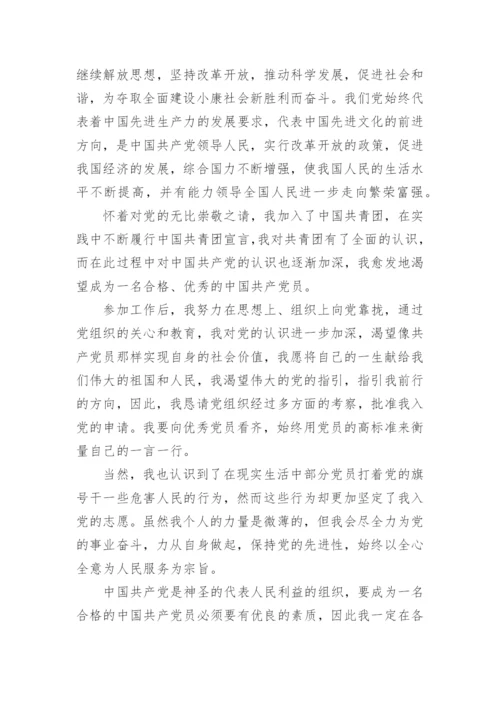 继续解放思想，坚持改革开放，推动科学发展，促进社会和谐，为夺取全面建设小康社会新胜利而奋斗。我们党始终代表着中国先进生产力的发展要求，代表中国先进文化的前进方向，是中国共产党领导人民，实行改革开放的政策，促进我国经济的发展，综合国力不断增强，使我国人民的生活水平不断提高，并有能力领导全国人民进一步走向繁荣富强。

怀着对党的无比崇敬之请，我加入了中国共青团，在实践中不断履行中国共青团宣言,我对共青团有了全面的认识，而在此过程中对中国共产党的认识也逐渐加深，我愈发地渴望成为一名合格、优秀的中国共产党员。

参加工作后，我努力在思想上、组织上向党靠拢，通过党组织的关心和教育，我对党的认识进一步加深，渴望像共产党员那样实现自身的社会价值，我愿将自己的一生献给我们伟大的祖国和人民，我渴望伟大的党的指引，指引我前行的方向，因此，我恳请党组织经过多方面的考察，批准我入党的申请。我要向优秀党员看齐，始终用党员的高标准来衡量自己的一言一行。

当然，我也认识到了在现实生活中部分党员打着党的旗号干一些危害人民的行为，然而这些行为却更加坚定了我入党的志愿。虽然我个人的力量是微薄的，但我会尽全力为党的事业奋斗，力从自身做起，保持党的先进性，始终以全心全意为人民服务为宗旨。

中国共产党是神圣的代表人民利益的组织，要成为一名合格的中国共产党员必须要有优良的素质，因此我一定在各